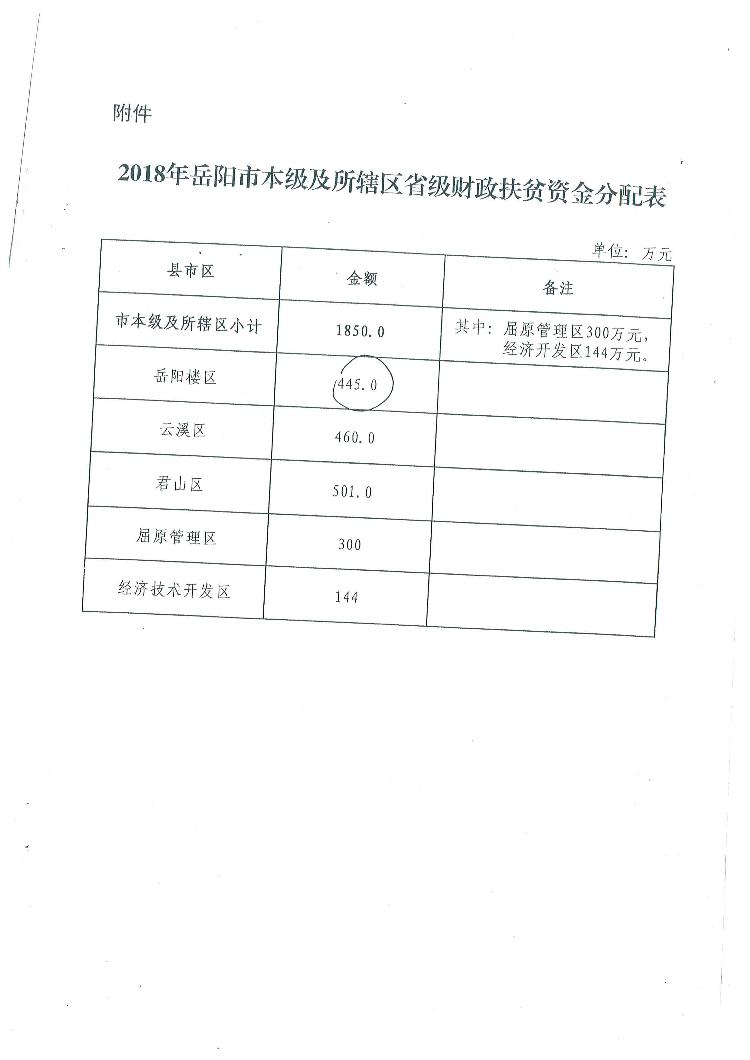 附件

2018年岳阳市本级及所辖区省级财政扶贫资金分配表

单位：万元

| 县市区 | 金额 | 备注 |
|---|---|---|
| 市本级及所辖区小计 | 1850.0 | 其中：屈原管理区300万元，经济开发区144万元。 |
| 岳阳楼区 | 445.0 | |
| 云溪区 | 460.0 | |
| 君山区 | 501.0 | |
| 屈原管理区 | 300 | |
| 经济技术开发区 | 144 | |